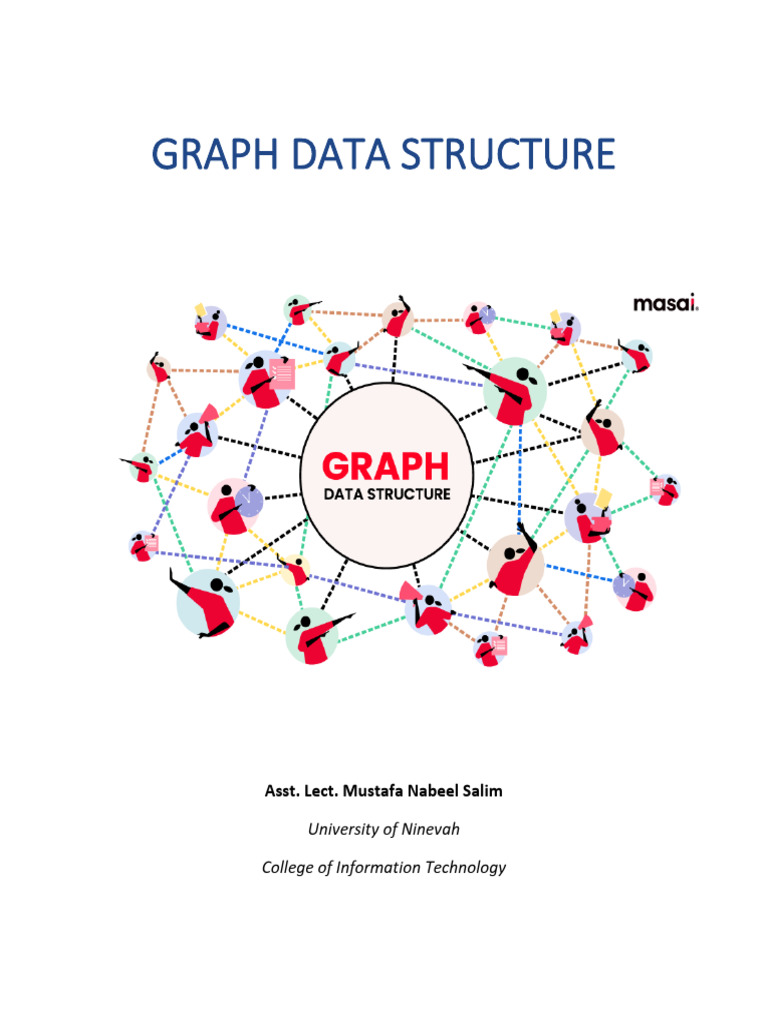 GRAPH DATA STRUCTURE

masai.

GRAPH
DATA STRUCTURE

Asst. Lect. Mustafa Nabeel Salim

University of Ninevah

College of Information Technology